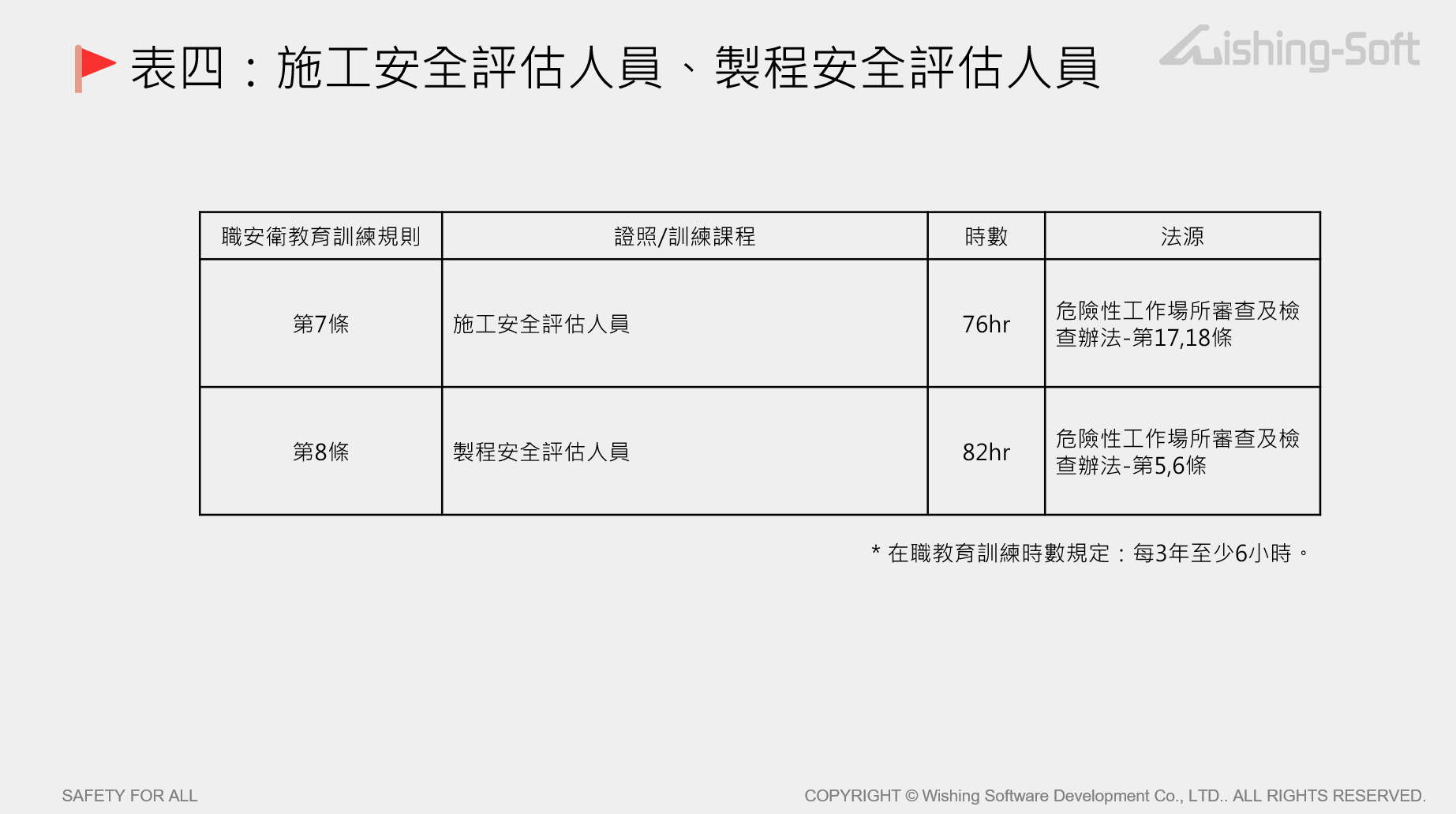 表四：施工安全評估人員、製程安全評估人員

Wishing-Soft

| 職安衛教育訓練規則 | 證照/訓練課程 | 時數 | 法源 |
|---|---|---|---|
| 第7條 | 施工安全評估人員 | 76hr | 危險性工作場所審查及檢查辦法-第17,18條 |
| 第8條 | 製程安全評估人員 | 82hr | 危險性工作場所審查及檢查辦法-第5,6條 |

* 在職教育訓練時數規定：每3年至少6小時。

SAFETY FOR ALL

COPYRIGHT © Wishing Software Development Co., LTD.. ALL RIGHTS RESERVED.